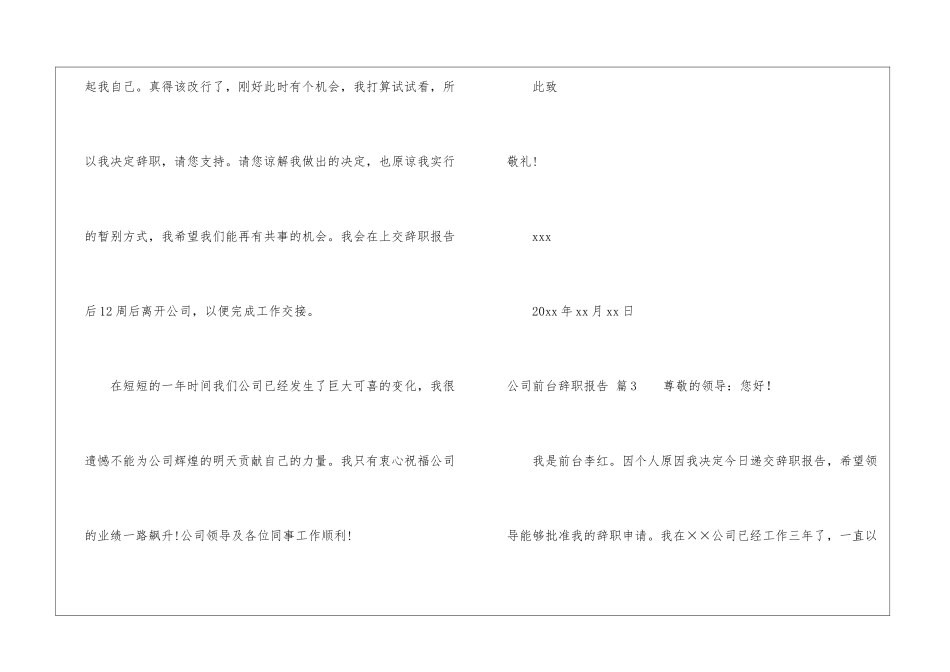 起我自己。真得该改行了，刚好此时有个机会，我打算试试看，所以我决定辞职，请您支持。请您谅解我做出的决定，也原谅我实行的暂别方式，我希望我们能再有共事的机会。我会在上交辞职报告后12周后离开公司，以便完成工作交接。

在短短的一年时间我们公司已经发生了巨大可喜的变化，我很遗憾不能为公司辉煌的明天贡献自己的力量。我只有衷心祝福公司的业绩一路飙升!公司领导及各位同事工作顺利!

此致

敬礼!

xxx

20xx年xx月xx日

公司前台辞职报告 篇3 尊敬的领导：您好!

我是前台李红。因个人原因我决定今日递交辞职报告，希望领导能够批准我的辞职申请。我在××公司已经工作三年了，一直以